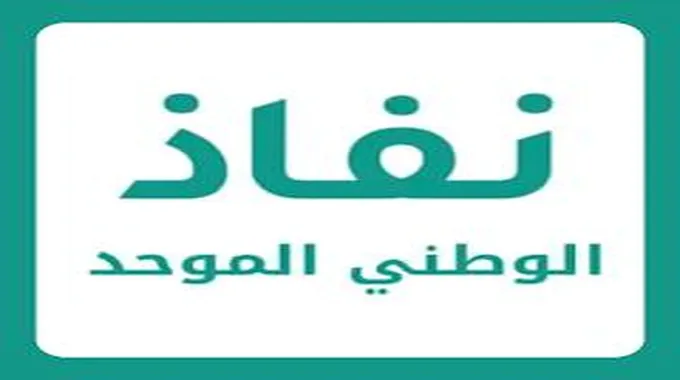 نفاذ
الوطني الموحد